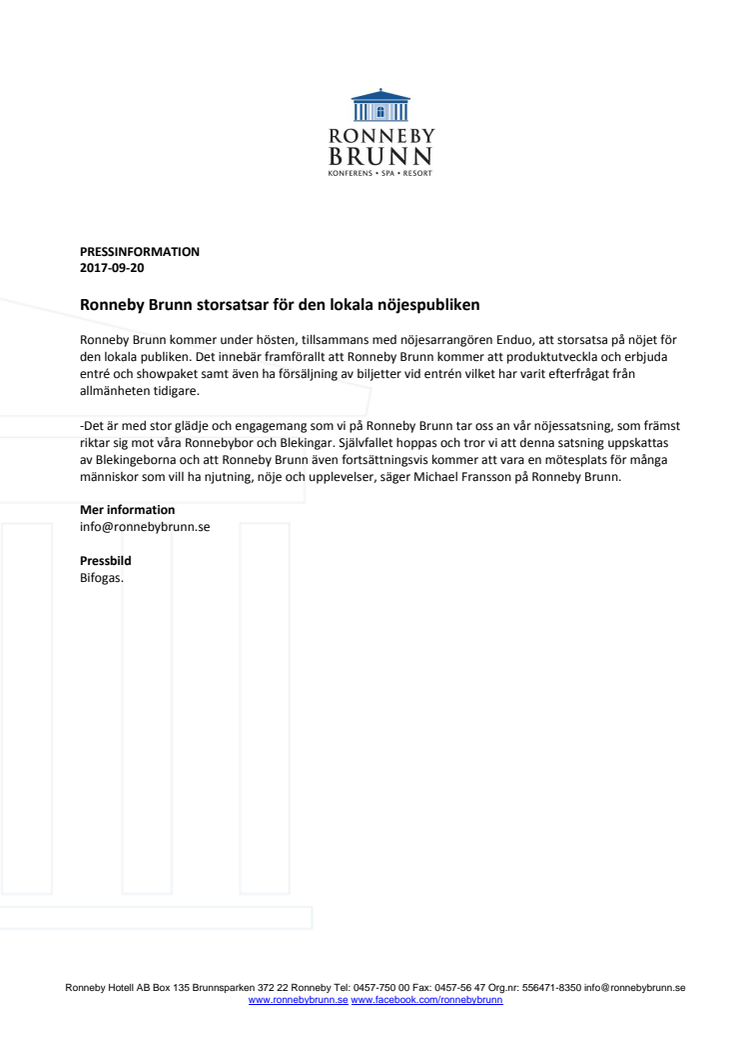 RONNEBY
BRUNN
KONFERENS • SPA • RESORT

PRESSINFORMATION
2017-09-20

Ronneby Brunn storsatsar för den lokala nöjespubliken

Ronneby Brunn kommer under hösten, tillsammans med nöjesarrangören Enduo, att storsatsa på nöjet för den lokala publiken. Det innebär framförallt att Ronneby Brunn kommer att produktutveckla och erbjuda entré och showpaket samt även ha försäljning av biljetter vid entrén vilket har varit efterfrågat från allmänheten tidigare.

-Det är med stor glädje och engagemang som vi på Ronneby Brunn tar oss an vår nöjessatsning, som främst riktar sig mot våra Ronnebybor och Blekingar. Självfallet hoppas och tror vi att denna satsning uppskattas av Blekingeborna och att Ronneby Brunn även fortsättningsvis kommer att vara en mötesplats för många människor som vill ha njutning, nöje och upplevelser, säger Michael Fransson på Ronneby Brunn.

Mer information
info@ronnebybrunn.se

Pressbild
Bifogas.

Ronneby Hotell AB Box 135 Brunnsparken 372 22 Ronneby Tel: 0457-750 00 Fax: 0457-56 47 Org.nr: 556471-8350 info@ronnebybrunn.se
www.ronnebybrunn.se www.facebook.com/ronnebybrunn